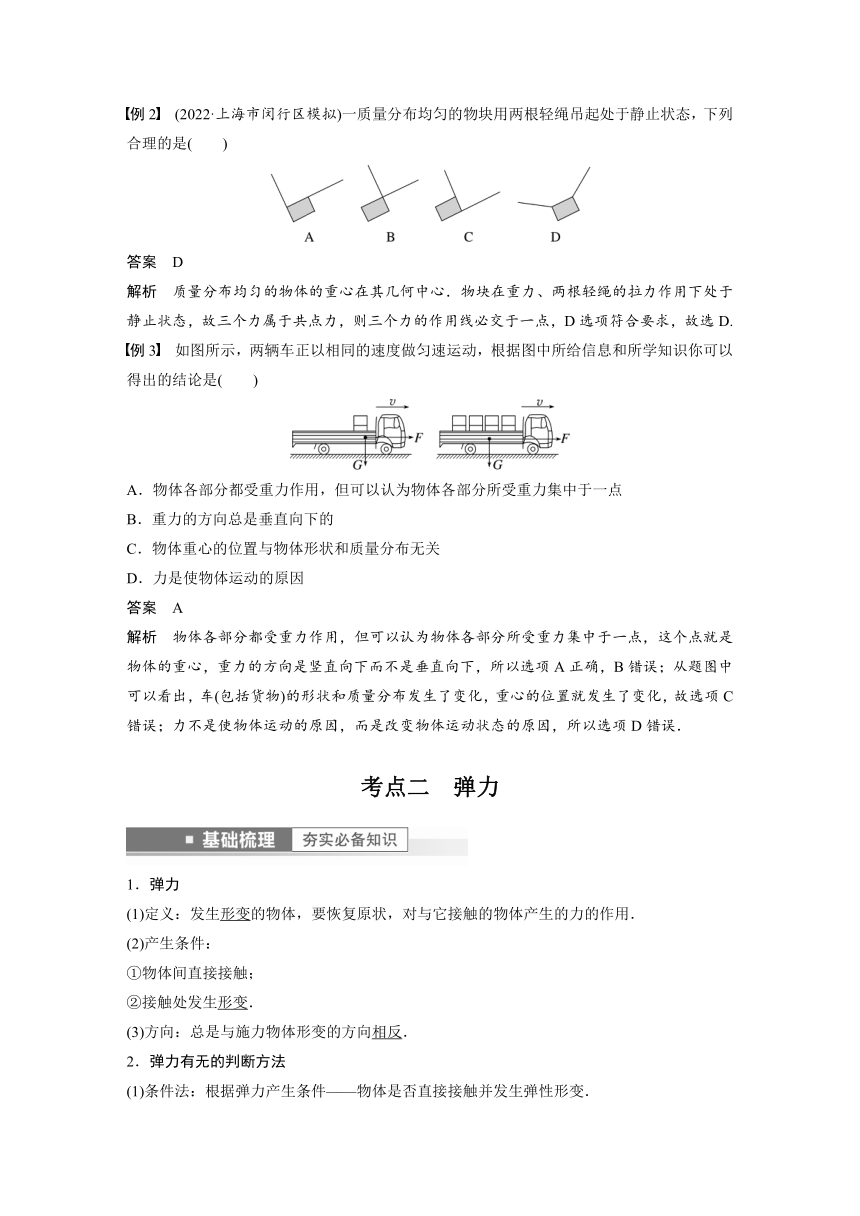 【例 2】 (2022·上海市闵行区模拟)一质量分布均匀的物块用两根轻绳吊起处于静止状态，下列合理的是(　　)

A　B　C　D

答案　D

解析　质量分布均匀的物体的重心在其几何中心．物块在重力、两根轻绳的拉力作用下处于静止状态，故三个力属于共点力，则三个力的作用线必交于一点，D 选项符合要求，故选 D.

【例 3】 如图所示，两辆车正以相同的速度做匀速运动，根据图中所给信息和所学知识你可以得出的结论是(　　)

$v$　$F$　$G$　$v$　$F$　$G$

A．物体各部分都受重力作用，但可以认为物体各部分所受重力集中于一点

B．重力的方向总是垂直向下的

C．物体重心的位置与物体形状和质量分布无关

D．力是使物体运动的原因

答案　A

解析　物体各部分都受重力作用，但可以认为物体各部分所受重力集中于一点，这个点就是物体的重心，重力的方向是竖直向下而不是垂直向下，所以选项 A 正确，B 错误；从题图中可以看出，车(包括货物)的形状和质量分布发生了变化，重心的位置就发生了变化，故选项 C 错误；力不是使物体运动的原因，而是改变物体运动状态的原因，所以选项 D 错误．

考点二　弹力

基础梳理　夯实必备知识

1．弹力

(1)定义：发生形变的物体，要恢复原状，对与它接触的物体产生的力的作用．

(2)产生条件：

①物体间直接接触；

②接触处发生形变．

(3)方向：总是与施力物体形变的方向相反．

2．弹力有无的判断方法

(1)条件法：根据弹力产生条件——物体是否直接接触并发生弹性形变．